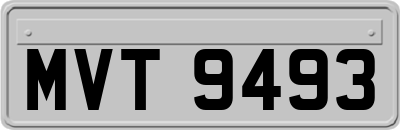 MVT 9493